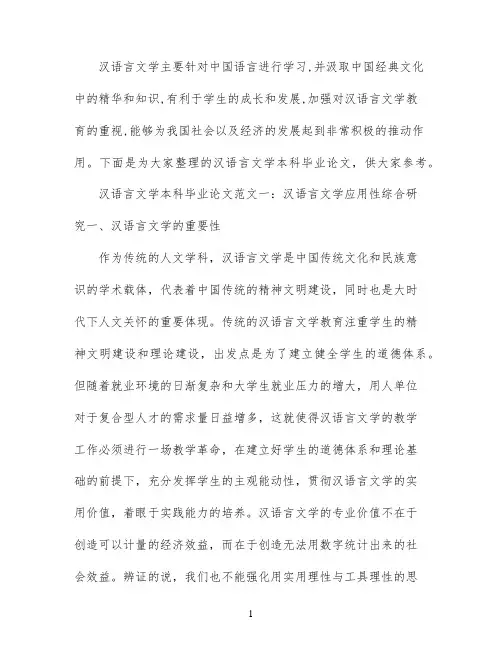 汉语言文学主要针对中国语言进行学习,并汲取中国经典文化中的精华和知识,有利于学生的成长和发展,加强对汉语言文学教育的重视,能够为我国社会以及经济的发展起到非常积极的推动作用。下面是为大家整理的汉语言文学本科毕业论文，供大家参考。

汉语言文学本科毕业论文范文一：汉语言文学应用性综合研究一、汉语言文学的重要性

作为传统的人文学科，汉语言文学是中国传统文化和民族意识的学术载体，代表着中国传统的精神文明建设，同时也是大时代下人文关怀的重要体现。传统的汉语言文学教育注重学生的精神文明建设和理论建设，出发点是为了建立健全学生的道德体系。但随着就业环境的日渐复杂和大学生就业压力的增大，用人单位对于复合型人才的需求量日益增多，这就使得汉语言文学的教学工作必须进行一场教学革命，在建立好学生的道德体系和理论基础的前提下，充分发挥学生的主观能动性，贯彻汉语言文学的实用价值，着眼于实践能力的培养。汉语言文学的专业价值不在于创造可以计量的经济效益，而在于创造无法用数字统计出来的社会效益。辨证的说，我们也不能强化用实用理性与工具理性的思

1